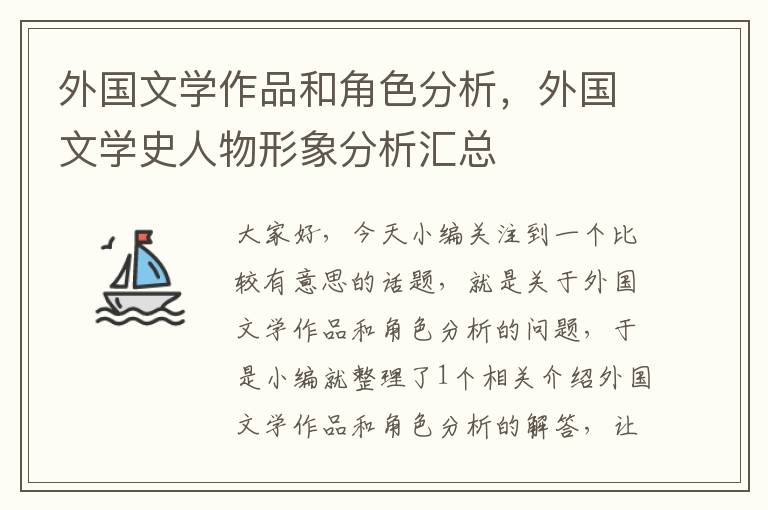 外国文学作品和角色分析，外国文学史人物形象分析汇总

大家好，今天小编关注到一个比较有意思的话题，就是关于外国文学作品和角色分析的问题，于是小编就整理了1个相关介绍外国文学作品和角色分析的解答，让